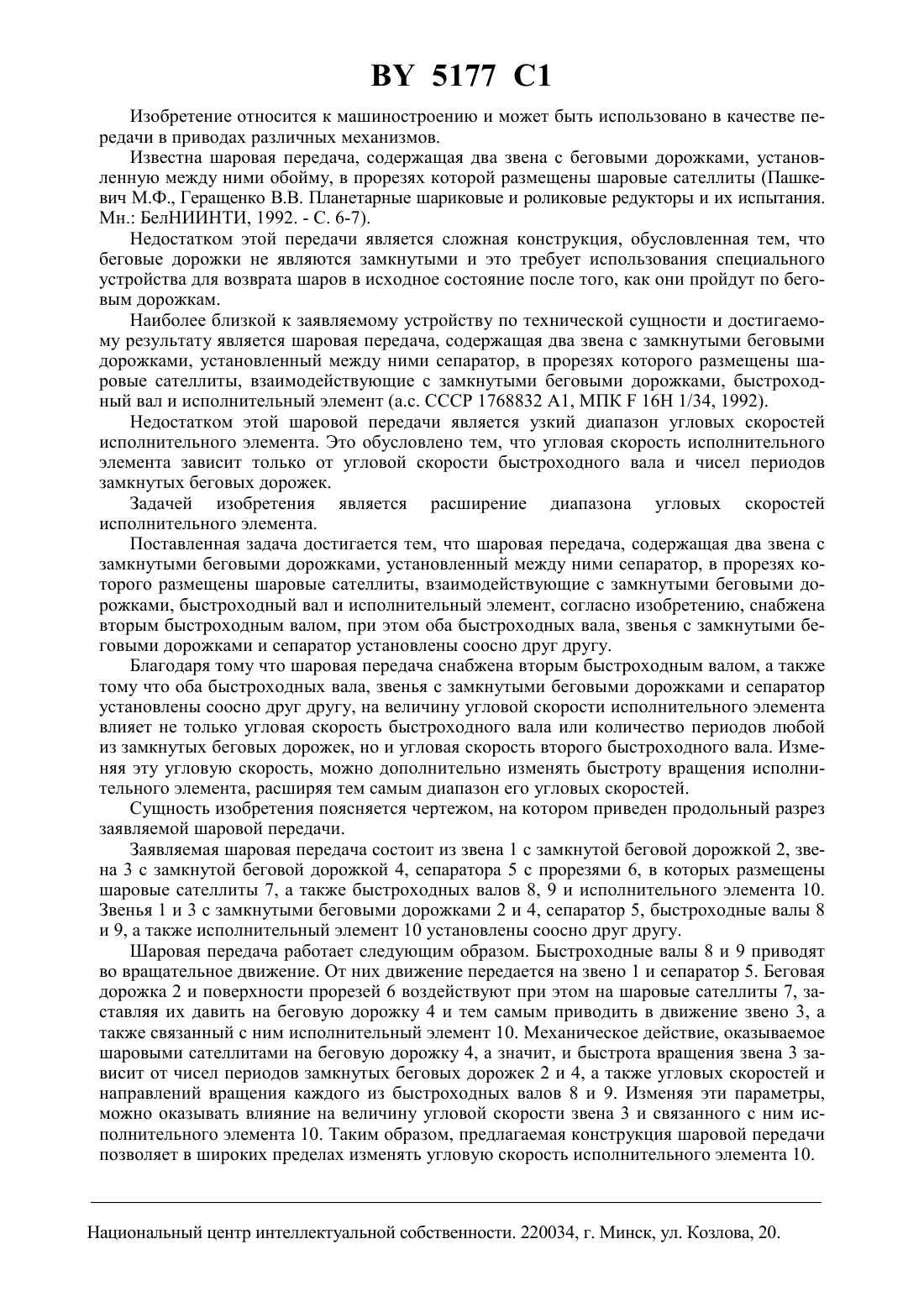 BY 5177 C1

Изобретение относится к машиностроению и может быть использовано в качестве передачи в приводах различных механизмов.

Известна шаровая передача, содержащая два звена с беговыми дорожками, установленную между ними обойму, в прорезях которой размещены шаровые сателлиты (Пашкевич М.Ф., Геращенко В.В. Планетарные шариковые и роликовые редукторы и их испытания. Мн.: БелНИИНТИ, 1992. - С. 6-7).

Недостатком этой передачи является сложная конструкция, обусловленная тем, что беговые дорожки не являются замкнутыми и это требует использования специального устройства для возврата шаров в исходное состояние после того, как они пройдут по беговым дорожкам.

Наиболее близкой к заявляемому устройству по технической сущности и достигаемому результату является шаровая передача, содержащая два звена с замкнутыми беговыми дорожками, установленный между ними сепаратор, в прорезях которого размещены шаровые сателлиты, взаимодействующие с замкнутыми беговыми дорожками, быстроходный вал и исполнительный элемент (а.с. СССР 1768832 A1, МПК F 16H 1/34, 1992).

Недостатком этой шаровой передачи является узкий диапазон угловых скоростей исполнительного элемента. Это обусловлено тем, что угловая скорость исполнительного элемента зависит только от угловой скорости быстроходного вала и чисел периодов замкнутых беговых дорожек.

Задачей изобретения является расширение диапазона угловых скоростей исполнительного элемента.

Поставленная задача достигается тем, что шаровая передача, содержащая два звена с замкнутыми беговыми дорожками, установленный между ними сепаратор, в прорезях которого размещены шаровые сателлиты, взаимодействующие с замкнутыми беговыми дорожками, быстроходный вал и исполнительный элемент, согласно изобретению, снабжена вторым быстроходным валом, при этом оба быстроходных вала, звенья с замкнутыми беговыми дорожками и сепаратор установлены соосно друг другу.

Благодаря тому что шаровая передача снабжена вторым быстроходным валом, а также тому что оба быстроходных вала, звенья с замкнутыми беговыми дорожками и сепаратор установлены соосно друг другу, на величину угловой скорости исполнительного элемента влияет не только угловая скорость быстроходного вала или количество периодов любой из замкнутых беговых дорожек, но и угловая скорость второго быстроходного вала. Изменяя эту угловую скорость, можно дополнительно изменять быстроту вращения исполнительного элемента, расширяя тем самым диапазон его угловых скоростей.

Сущность изобретения поясняется чертежом, на котором приведен продольный разрез заявляемой шаровой передачи.

Заявляемая шаровая передача состоит из звена 1 с замкнутой беговой дорожкой 2, звена 3 с замкнутой беговой дорожкой 4, сепаратора 5 с прорезями 6, в которых размещены шаровые сателлиты 7, а также быстроходных валов 8, 9 и исполнительного элемента 10. Звенья 1 и 3 с замкнутыми беговыми дорожками 2 и 4, сепаратор 5, быстроходные валы 8 и 9, а также исполнительный элемент 10 установлены соосно друг другу.

Шаровая передача работает следующим образом. Быстроходные валы 8 и 9 приводят во вращательное движение. От них движение передается на звено 1 и сепаратор 5. Беговая дорожка 2 и поверхности прорезей 6 воздействуют при этом на шаровые сателлиты 7, заставляя их давить на беговую дорожку 4 и тем самым приводить в движение звено 3, а также связанный с ним исполнительный элемент 10. Механическое действие, оказываемое шаровыми сателлитами на беговую дорожку 4, а значит, и быстрота вращения звена 3 зависит от чисел периодов замкнутых беговых дорожек 2 и 4, а также угловых скоростей и направлений вращения каждого из быстроходных валов 8 и 9. Изменяя эти параметры, можно оказывать влияние на величину угловой скорости звена 3 и связанного с ним исполнительного элемента 10. Таким образом, предлагаемая конструкция шаровой передачи позволяет в широких пределах изменять угловую скорость исполнительного элемента 10.

Национальный центр интеллектуальной собственности. 220034, г. Минск, ул. Козлова, 20.